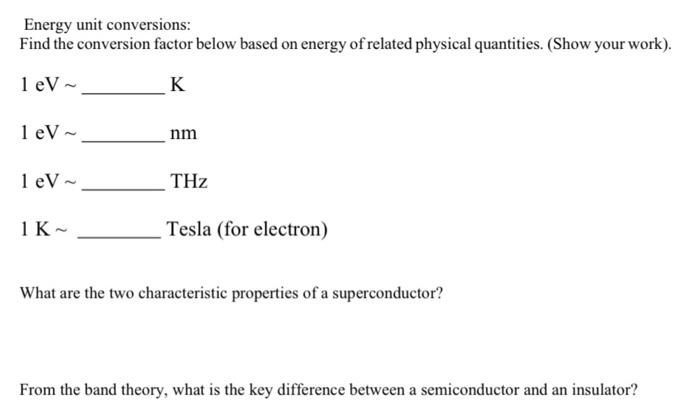 Energy unit conversions:
Find the conversion factor below based on energy of related physical quantities. (Show your work).

1 eV ~ ________ K

1 eV ~ ________ nm

1 eV ~ ________ THz

1 K ~ ________ Tesla (for electron)

What are the two characteristic properties of a superconductor?

From the band theory, what is the key difference between a semiconductor and an insulator?